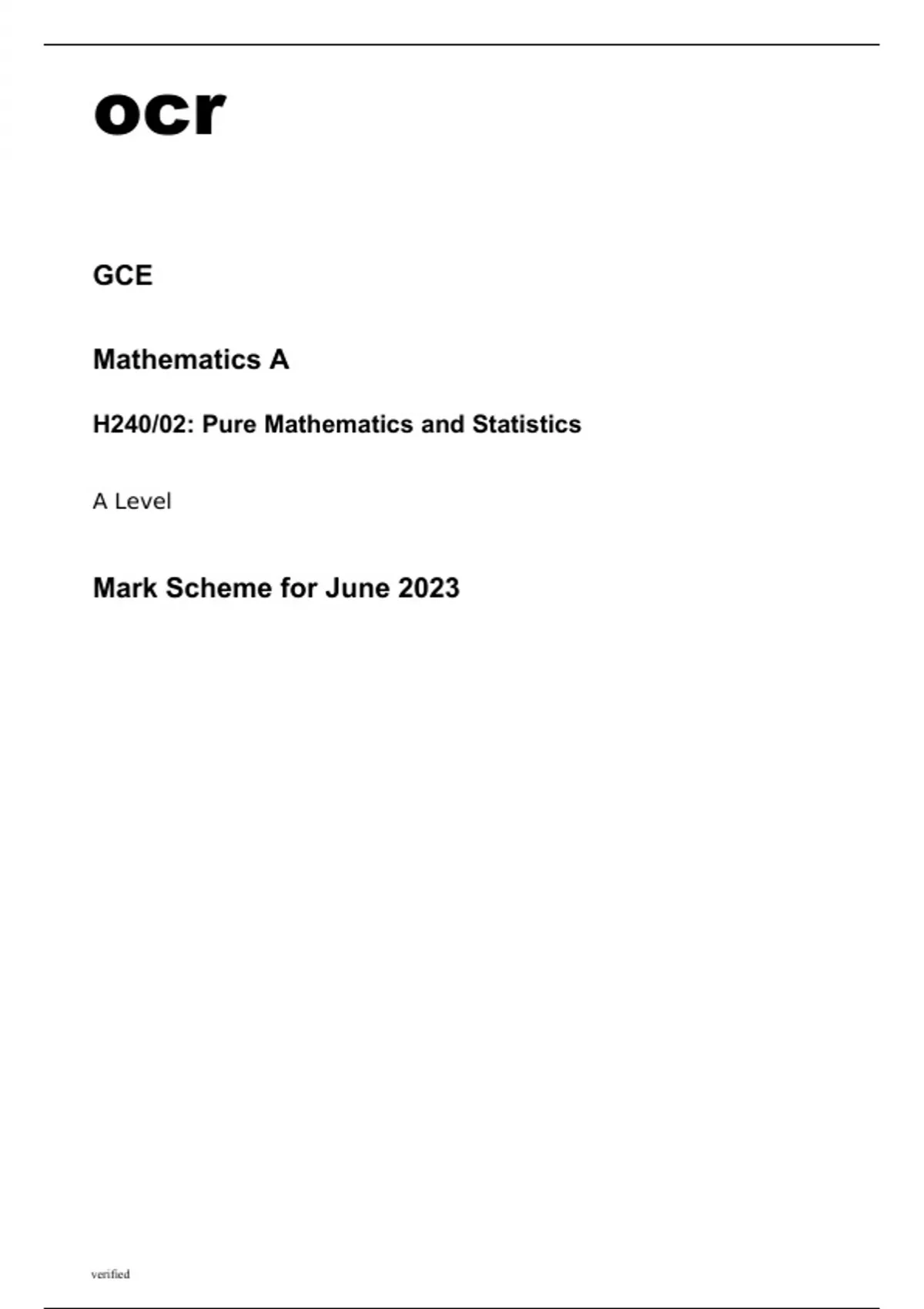 ocr

GCE

Mathematics A

H240/02: Pure Mathematics and Statistics

A Level

Mark Scheme for June 2023

verified